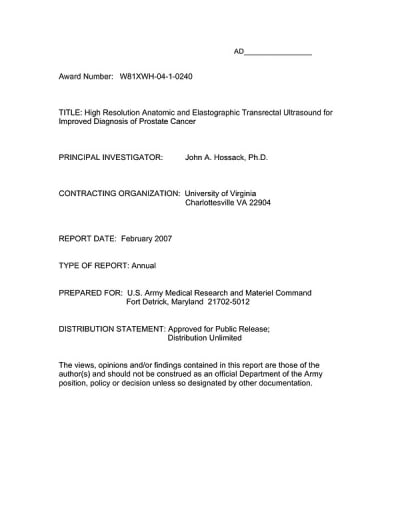 AD_________________

Award Number: W81XWH-04-1-0240

TITLE: High Resolution Anatomic and Elastographic Transrectal Ultrasound for Improved Diagnosis of Prostate Cancer

PRINCIPAL INVESTIGATOR: John A. Hossack, Ph.D.

CONTRACTING ORGANIZATION: University of Virginia
Charlottesville VA 22904

REPORT DATE: February 2007

TYPE OF REPORT: Annual

PREPARED FOR: U.S. Army Medical Research and Materiel Command
Fort Detrick, Maryland 21702-5012

DISTRIBUTION STATEMENT: Approved for Public Release;
Distribution Unlimited

The views, opinions and/or findings contained in this report are those of the author(s) and should not be construed as an official Department of the Army position, policy or decision unless so designated by other documentation.